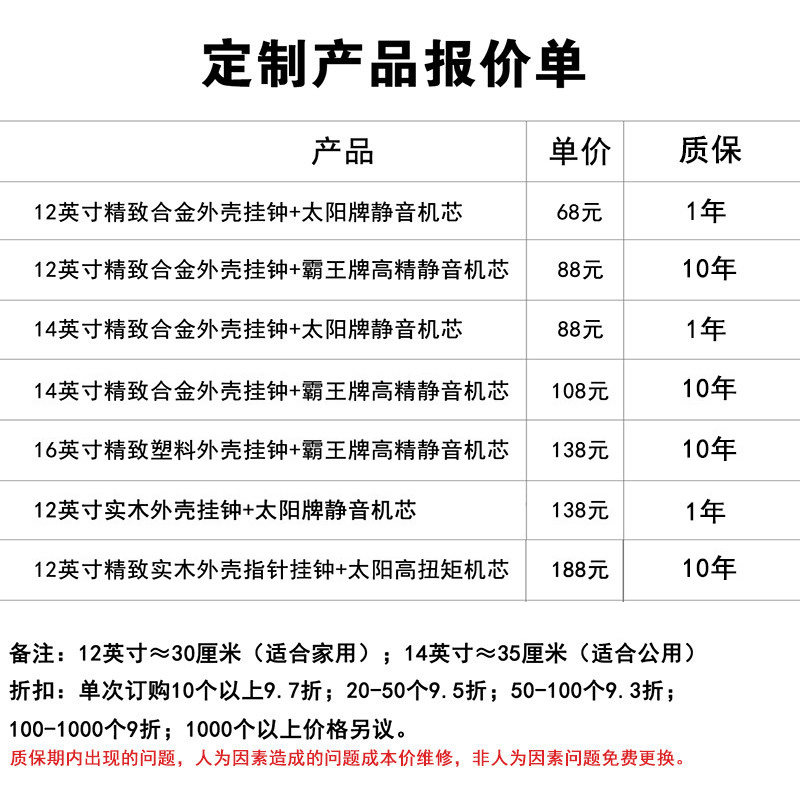 定制产品报价单

| 产品 | 单价 | 质保 |
|---|---|---|
| 12英寸精致合金外壳挂钟+太阳牌静音机芯 | 68元 | 1年 |
| 12英寸精致合金外壳挂钟+霸王牌高精静音机芯 | 88元 | 10年 |
| 14英寸精致合金外壳挂钟+太阳牌静音机芯 | 88元 | 1年 |
| 14英寸精致合金外壳挂钟+霸王牌高精静音机芯 | 108元 | 10年 |
| 16英寸精致塑料外壳挂钟+霸王牌高精静音机芯 | 138元 | 10年 |
| 12英寸实木外壳挂钟+太阳牌静音机芯 | 138元 | 1年 |
| 12英寸精致实木外壳指针挂钟+太阳高扭矩机芯 | 188元 | 10年 |

备注：12英寸≈30厘米（适合家用）；14英寸≈35厘米（适合公用）

折扣：单次订购10个以上9.7折；20-50个9.5折；50-100个9.3折；100-1000个9折；1000个以上价格另议。

质保期内出现的问题，人为因素造成的问题成本价维修，非人为因素问题免费更换。